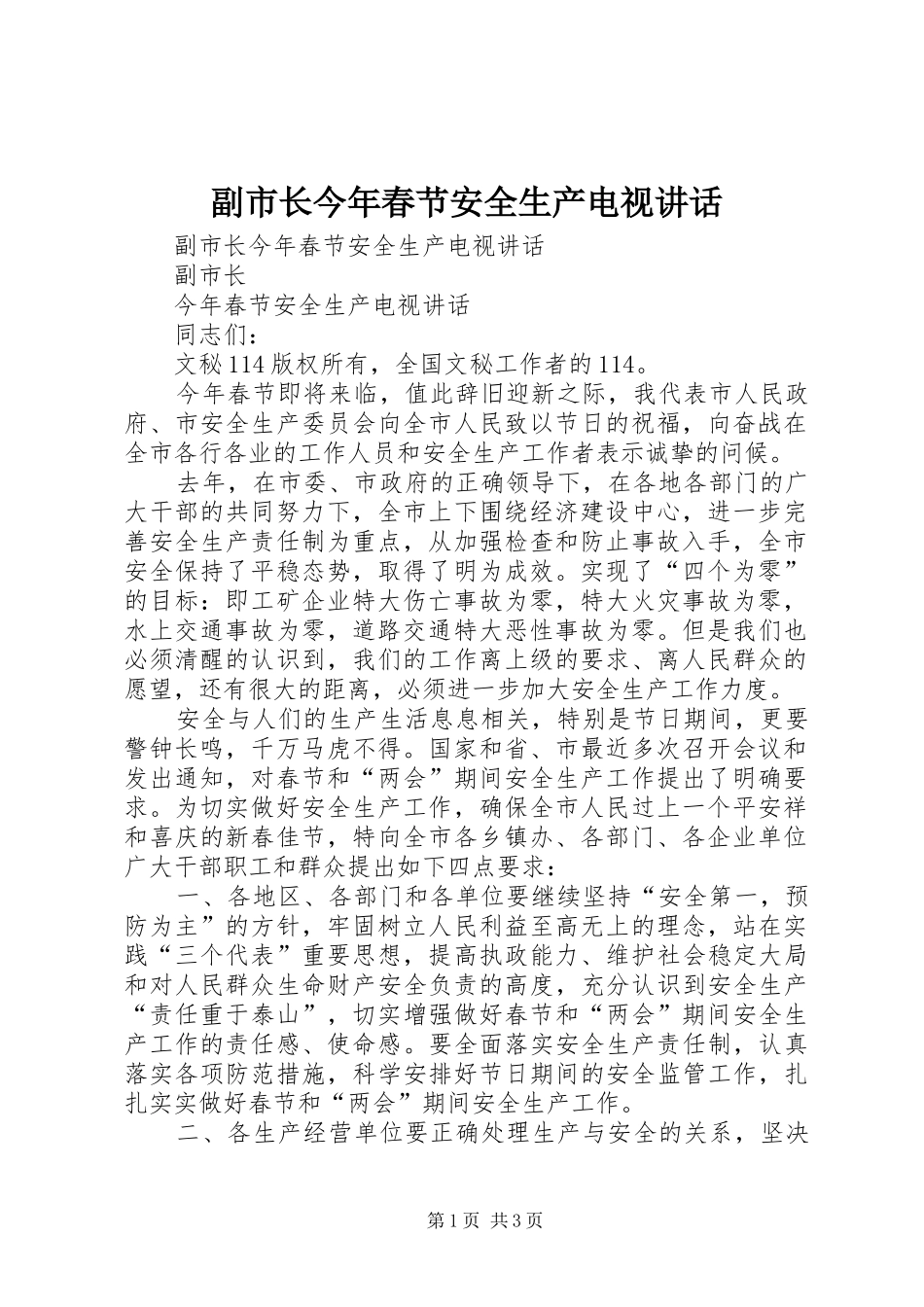 副市长今年春节安全生产电视讲话

副市长今年春节安全生产电视讲话

副市长

今年春节安全生产电视讲话

同志们：

文秘114版权所有，全国文秘工作者的114。

今年春节即将来临，值此辞旧迎新之际，我代表市人民政府、市安全生产委员会向全市人民致以节日的祝福，向奋战在全市各行各业的工作人员和安全生产工作者表示诚挚的问候。

去年，在市委、市政府的正确领导下，在各地各部门的广大干部的共同努力下，全市上下围绕经济建设中心，进一步完善安全生产责任制为重点，从加强检查和防止事故入手，全市安全保持了平稳态势，取得了明为成效。实现了“四个为零”的目标：即工矿企业特大伤亡事故为零，特大火灾事故为零，水上交通事故为零，道路交通特大恶性事故为零。但是我们也必须清醒的认识到，我们的工作离上级的要求、离人民群众的愿望，还有很大的距离，必须进一步加大安全生产工作力度。

安全与人们的生产生活息息相关，特别是节日期间，更要警钟长鸣，千万马虎不得。国家和省、市最近多次召开会议和发出通知，对春节和“两会”期间安全生产工作提出了明确要求。为切实做好安全生产工作，确保全市人民过上一个平安祥和喜庆的新春佳节，特向全市各乡镇办、各部门、各企业单位广大干部职工和群众提出如下四点要求：

一、各地区、各部门和各单位要继续坚持“安全第一，预防为主”的方针，牢固树立人民利益至高无上的理念，站在实践“三个代表”重要思想，提高执政能力、维护社会稳定大局和对人民群众生命财产安全负责的高度，充分认识到安全生产“责任重于泰山”，切实增强做好春节和“两会”期间安全生产工作的责任感、使命感。要全面落实安全生产责任制，认真落实各项防范措施，科学安排好节日期间的安全监管工作，扎扎实实做好春节和“两会”期间安全生产工作。

二、各生产经营单位要正确处理生产与安全的关系，坚决

第1页 共3页